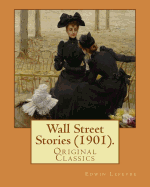 Wall Street Stories (1901).

Original Classics

Edwin Lefevre